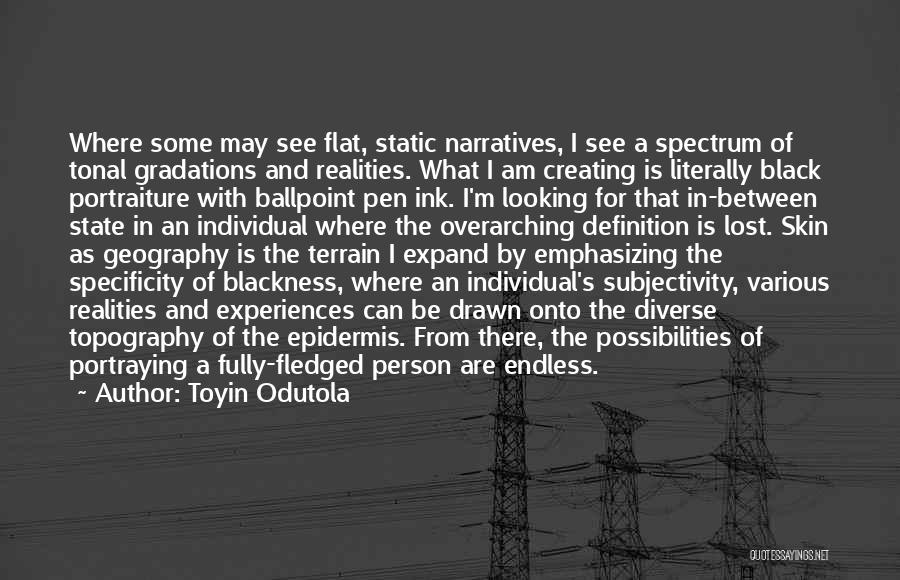 Where some may see flat, static narratives, I see a spectrum of tonal gradations and realities. What I am creating is literally black portraiture with ballpoint pen ink. I'm looking for that in-between state in an individual where the overarching definition is lost. Skin as geography is the terrain I expand by emphasizing the specificity of blackness, where an individual's subjectivity, various realities and experiences can be drawn onto the diverse topography of the epidermis. From there, the possibilities of portraying a fully-fledged person are endless.

~ Author: Toyin Odutola

QUOTESSAYINGS.NET